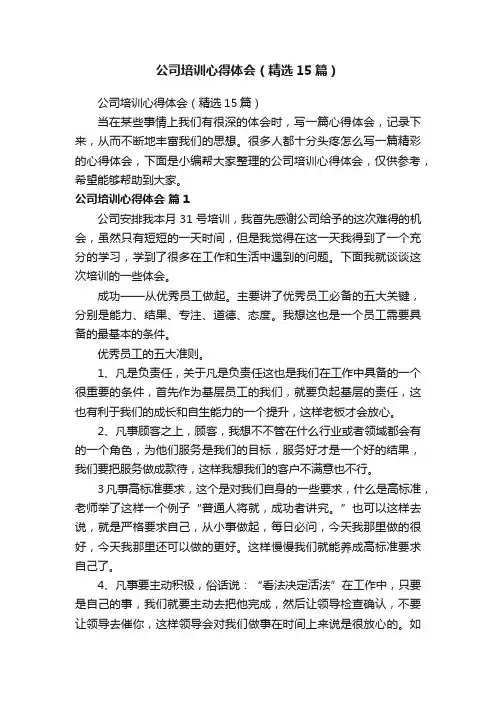 公司培训心得体会（精选15篇）

公司培训心得体会（精选15篇）

当在某些事情上我们有很深的体会时，写一篇心得体会，记录下来，从而不断地丰富我们的思想。很多人都十分头疼怎么写一篇精彩的心得体会，下面是小编帮大家整理的公司培训心得体会，仅供参考，希望能够帮助到大家。

公司培训心得体会 篇1

公司安排我本月31号培训，我首先感谢公司给予的这次难得的机会，虽然只有短短的一天时间，但是我觉得在这一天我得到了一个充分的学习，学到了很多在工作和生活中遇到的问题。下面我就谈谈这次培训的一些体会。

成功——从优秀员工做起。主要讲了优秀员工必备的五大关键，分别是能力、结果、专注、道德、态度。我想这也是一个员工需要具备的最基本的条件。

优秀员工的五大准则。

1、凡是负责任，关于凡是负责任这也是我们在工作中具备的一个很重要的条件，首先作为基层员工的我们，就要负起基层的责任，这也有利于我们的成长和自生能力的一个提升，这样老板才会放心。

2、凡事顾客之上，顾客，我想不不管在什么行业或者领域都会有的一个角色，为他们服务是我们的目标，服务好才是一个好的结果，我们要把服务做成款待，这样我想我们的客户不满意也不行。

3凡事高标准要求，这个是对我们自身的一些要求，什么是高标准，老师举了这样一个例子“普通人将就，成功者讲究。”也可以这样去说，就是严格要求自己，从小事做起，每日必问，今天我那里做的很好，今天我那里还可以做的更好。这样慢慢我们就能养成高标准要求自己了。

4、凡事要主动积极，俗话说：“看法决定活法”在工作中，只要是自己的事，我们就要主动去把他完成，然后让领导检查确认，不要让领导去催你，这样领导会对我们做事在时间上来说是很放心的。如